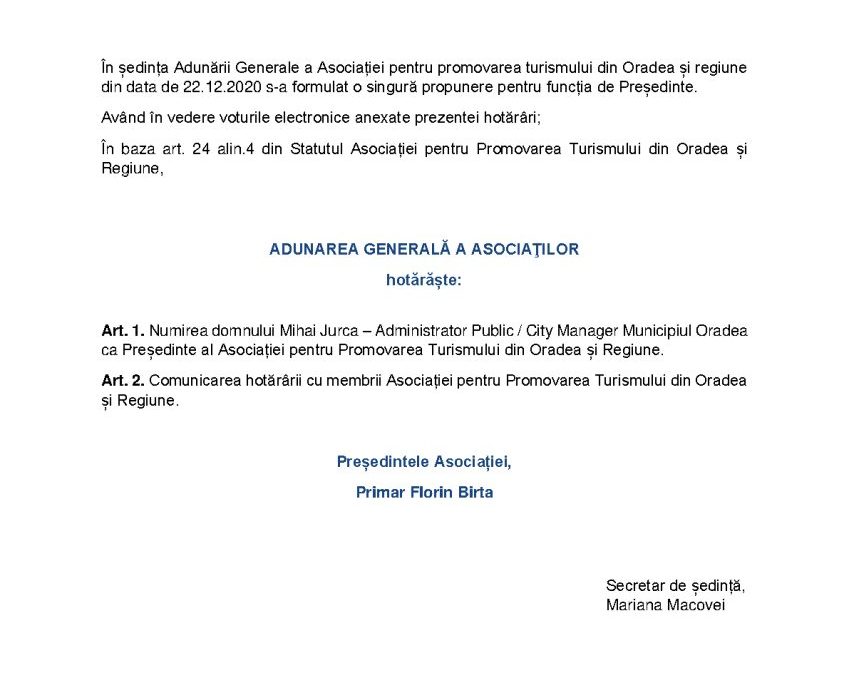 În ședința Adunării Generale a Asociației pentru promovarea turismului din Oradea și regiune din data de 22.12.2020 s-a formulat o singură propunere pentru funcția de Președinte.

Având în vedere voturile electronice anexate prezentei hotărâri;

În baza art. 24 alin.4 din Statutul Asociației pentru Promovarea Turismului din Oradea și Regiune,

ADUNAREA GENERALĂ A ASOCIAŢILOR

hotărăște:

Art. 1. Numirea domnului Mihai Jurca – Administrator Public / City Manager Municipiul Oradea ca Președinte al Asociației pentru Promovarea Turismului din Oradea și Regiune.

Art. 2. Comunicarea hotărârii cu membrii Asociației pentru Promovarea Turismului din Oradea și Regiune.

Președintele Asociației,

Primar Florin Birta

Secretar de ședință,
Mariana Macovei